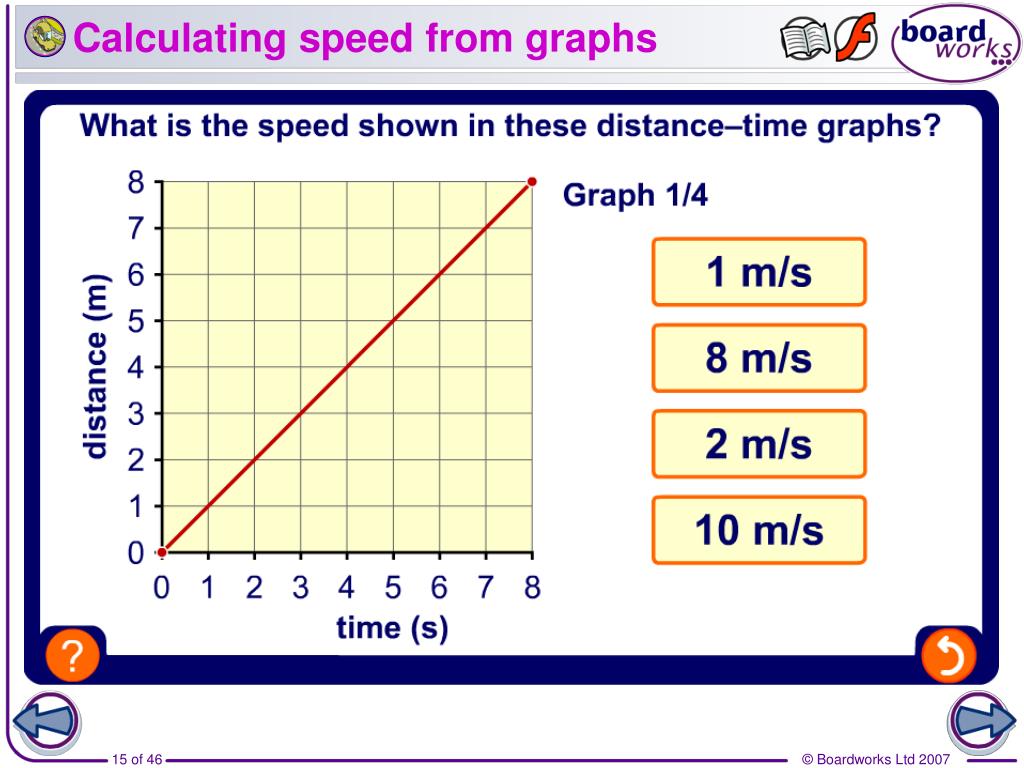 Calculating speed from graphs

board works

What is the speed shown in these distance–time graphs?

8
7
6
5
4
3
2
1
0

distance (m)

0 1 2 3 4 5 6 7 8

time (s)

Graph 1/4

1 m/s

8 m/s

2 m/s

10 m/s

?

15 of 46

© Boardworks Ltd 2007